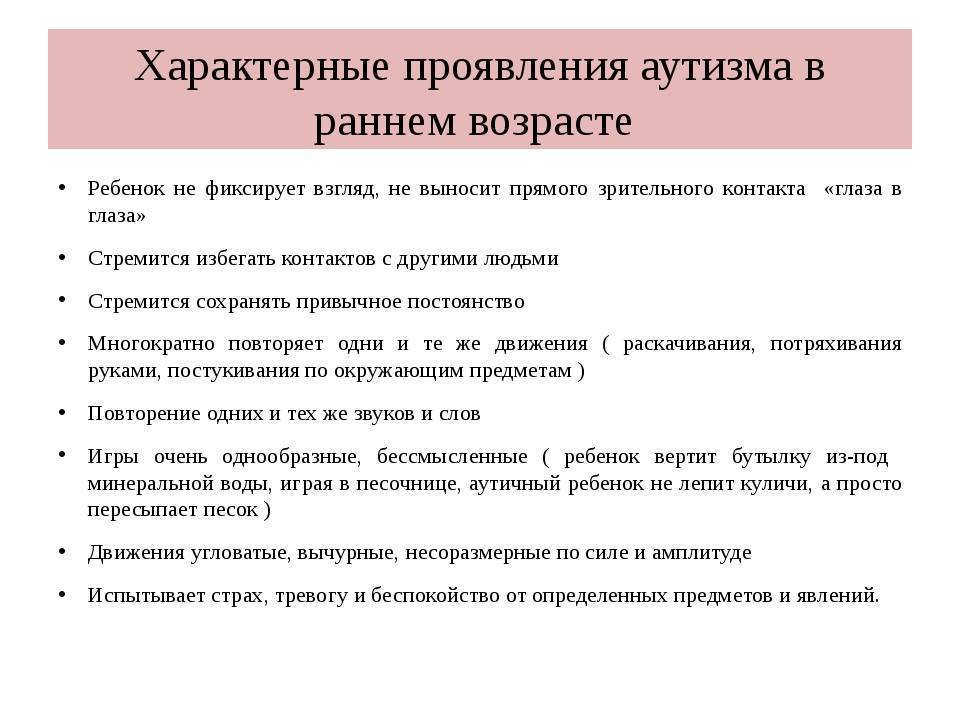 Характерные проявления аутизма в раннем возрасте

• Ребенок не фиксирует взгляд, не выносит прямого зрительного контакта «глаза в глаза»

• Стремится избегать контактов с другими людьми

• Стремится сохранять привычное постоянство

• Многократно повторяет одни и те же движения ( раскачивания, потряхивания руками, постукивания по окружающим предметам )

• Повторение одних и тех же звуков и слов

• Игры очень однообразные, бессмысленные ( ребенок вертит бутылку из-под минеральной воды, играя в песочнице, аутичный ребенок не лепит куличи, а просто пересыпает песок )

• Движения угловатые, вычурные, несоразмерные по силе и амплитуде

• Испытывает страх, тревогу и беспокойство от определенных предметов и явлений.